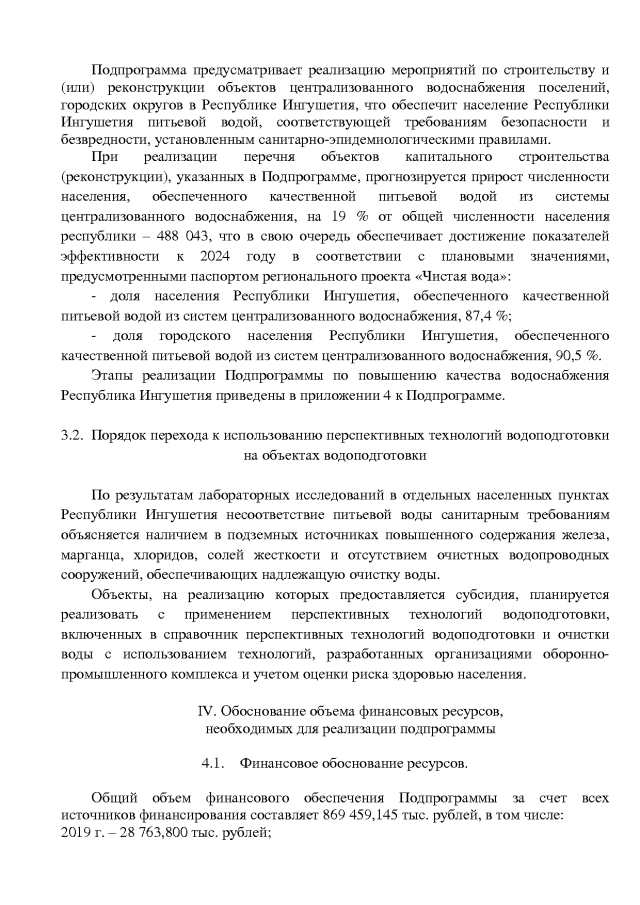 Подпрограмма предусматривает реализацию мероприятий по строительству и (или) реконструкции объектов централизованного водоснабжения поселений, городских округов в Республике Ингушетия, что обеспечит население Республики Ингушетия питьевой водой, соответствующей требованиям безопасности и безвредности, установленным санитарно-эпидемиологическими правилами.

При реализации перечня объектов капитального строительства (реконструкции), указанных в Подпрограмме, прогнозируется прирост численности населения, обеспеченного качественной питьевой водой из системы централизованного водоснабжения, на 19 % от общей численности населения республики – 488 043, что в свою очередь обеспечивает достижение показателей эффективности к 2024 году в соответствии с плановыми значениями, предусмотренными паспортом регионального проекта «Чистая вода»:

- доля населения Республики Ингушетия, обеспеченного качественной питьевой водой из систем централизованного водоснабжения, 87,4 %;

- доля городского населения Республики Ингушетия, обеспеченного качественной питьевой водой из систем централизованного водоснабжения, 90,5 %.

Этапы реализации Подпрограммы по повышению качества водоснабжения Республика Ингушетия приведены в приложении 4 к Подпрограмме.

3.2. Порядок перехода к использованию перспективных технологий водоподготовки на объектах водоподготовки

По результатам лабораторных исследований в отдельных населенных пунктах Республики Ингушетия несоответствие питьевой воды санитарным требованиям объясняется наличием в подземных источниках повышенного содержания железа, марганца, хлоридов, солей жесткости и отсутствием очистных водопроводных сооружений, обеспечивающих надлежащую очистку воды.

Объекты, на реализацию которых предоставляется субсидия, планируется реализовать с применением перспективных технологий водоподготовки, включенных в справочник перспективных технологий водоподготовки и очистки воды с использованием технологий, разработанных организациями оборонно-промышленного комплекса и учетом оценки риска здоровью населения.

IV. Обоснование объема финансовых ресурсов, необходимых для реализации подпрограммы

4.1. Финансовое обоснование ресурсов.

Общий объем финансового обеспечения Подпрограммы за счет всех источников финансирования составляет 869 459,145 тыс. рублей, в том числе:
2019 г. – 28 763,800 тыс. рублей;